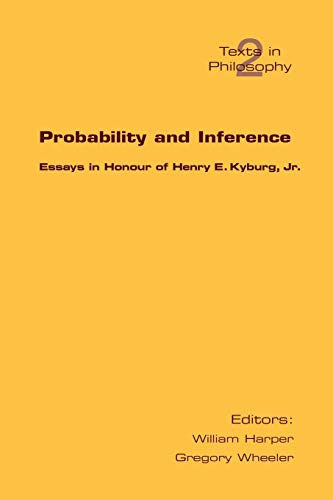 Texts in Philosophy 2

Probability and Inference

Essays in Honour of Henry E. Kyburg, Jr.

Editors:
William Harper
Gregory Wheeler